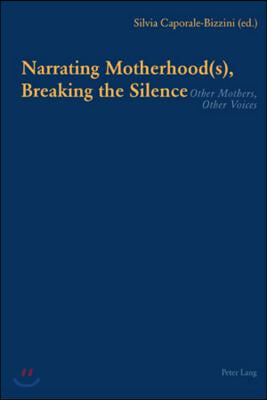 Silvia Caporale-Bizzini (ed.)

Narrating Motherhood(s), Breaking the Silence

Other Mothers, Other Voices

Peter Lang